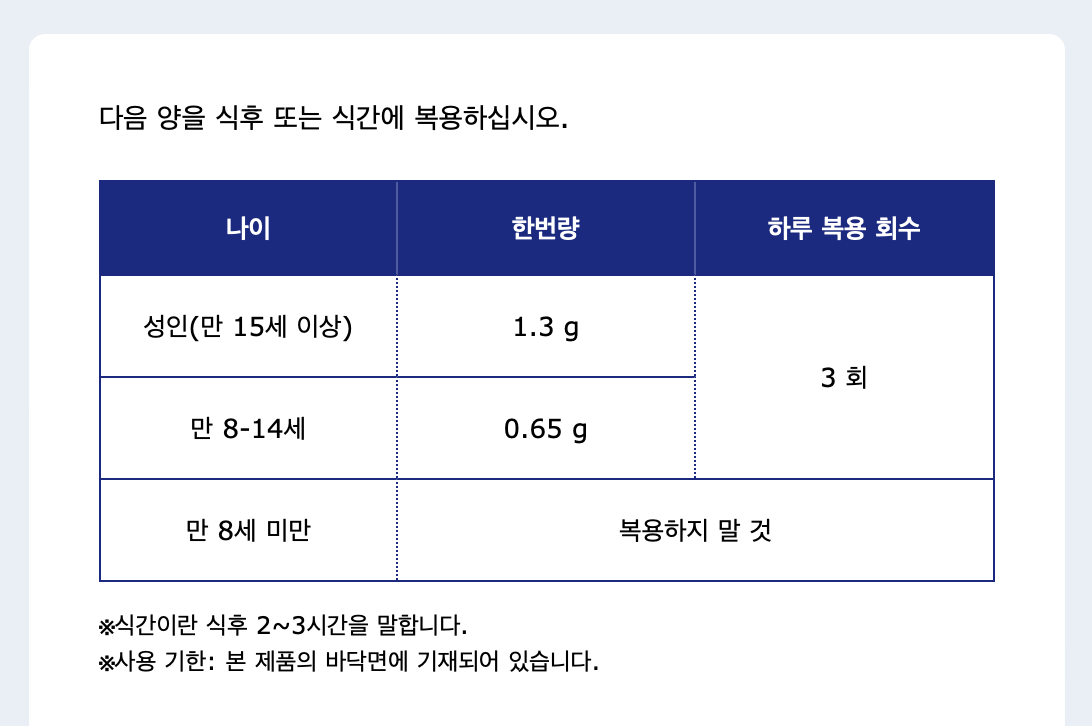 다음 양을 식후 또는 식간에 복용하십시오.

| 나이 | 한번량 | 하루 복용 회수 |
|---|---|---|
| 성인(만 15세 이상) | 1.3 g | 3 회 |
| 만 8-14세 | 0.65 g | |
| 만 8세 미만 | 복용하지 말 것 | |

※식간이란 식후 2~3시간을 말합니다.
※사용 기한: 본 제품의 바닥면에 기재되어 있습니다.